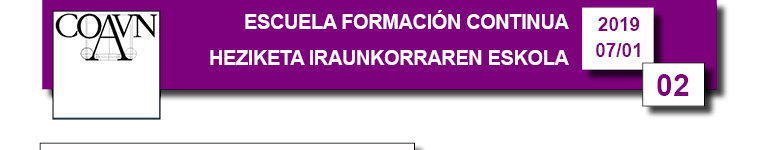 COAVN

ESCUELA FORMACIÓN CONTINUA
HEZIKETA IRAUNKORRAREN ESKOLA

2019
07/01

02